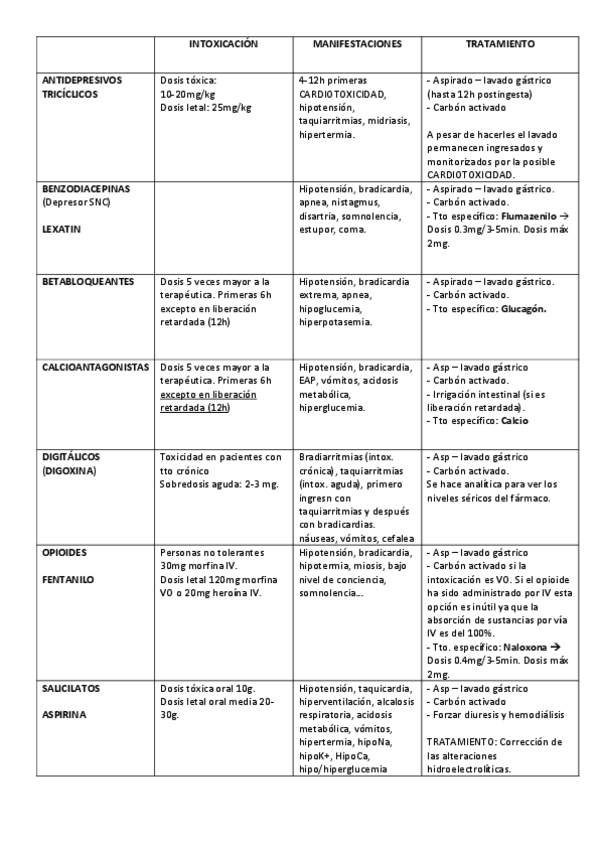 | | INTOXICACIÓN | MANIFESTACIONES | TRATAMIENTO |
|---|---|---|---|
| ANTIDEPRESIVOS TRICÍCLICOS | Dosis tóxica: 10-20mg/kg Dosis letal: 25mg/kg | 4-12h primeras CARDIOTOXICIDAD, hipotensión, taquiarritmias, midriasis, hipertermia. | - Aspirado – lavado gástrico (hasta 12h postingesta) - Carbón activado A pesar de hacerles el lavado permanecen ingresados y monitorizados por la posible CARDIOTOXICIDAD. |
| BENZODIACEPINAS (Depresor SNC) LEXATIN | | Hipotensión, bradicardia, apnea, nistagmus, disartria, somnolencia, estupor, coma. | - Aspirado – lavado gástrico. - Carbón activado. - Tto específico: Flumazenilo → Dosis 0.3mg/3-5min. Dosis máx 2mg. |
| BETABLOQUEANTES | Dosis 5 veces mayor a la terapéutica. Primeras 6h excepto en liberación retardada (12h) | Hipotensión, bradicardia extrema, apnea, hipoglucemia, hiperpotasemia. | - Aspirado – lavado gástrico. - Carbón activado. - Tto específico: Glucagón. |
| CALCIOANTAGONISTAS | Dosis 5 veces mayor a la terapéutica. Primeras 6h excepto en liberación retardada (12h) | Hipotensión, bradicardia, EAP, vómitos, acidosis metabólica, hiperglucemia. | - Asp – lavado gástrico - Carbón activado. - Irrigación intestinal (si es liberación retardada). - Tto específico: Calcio |
| DIGITÁLICOS (DIGOXINA) | Toxicidad en pacientes con tto crónico Sobredosis aguda: 2-3 mg. | Bradiarritmias (intox. crónica), taquiarritmias (intox. aguda), primero ingresn con taquiarritmias y después con bradicardias. náuseas, vómitos, cefalea | - Asp – lavado gástrico - Carbón activado. Se hace analítica para ver los niveles séricos del fármaco. |
| OPIOIDES FENTANILO | Personas no tolerantes 30mg morfina IV. Dosis letal 120mg morfina VO o 20mg heroína IV. | Hipotensión, bradicardia, hipotermia, miosis, bajo nivel de conciencia, somnolencia... | - Asp – lavado gástrico - Carbón activado si la intoxicación es VO. Si el opioide ha sido administrado por IV esta opción es inútil ya que la absorción de sustancias por vía IV es del 100%. - Tto. específico: Naloxona → Dosis 0.4mg/3-5min. Dosis máx 2mg. |
| SALICILATOS ASPIRINA | Dosis tóxica oral 10g. Dosis letal oral media 20-30g. | Hipotensión, taquicardia, hiperventilación, alcalosis respiratoria, acidosis metabólica, vómitos, hipertermia, hipoNa, hipoK+, HipoCa, hipo/hiperglucemia | - Asp – lavado gástrico - Carbón activado - Forzar diuresis y hemodiálisis TRATAMIENTO: Corrección de las alteraciones hidroelectrolíticas. |